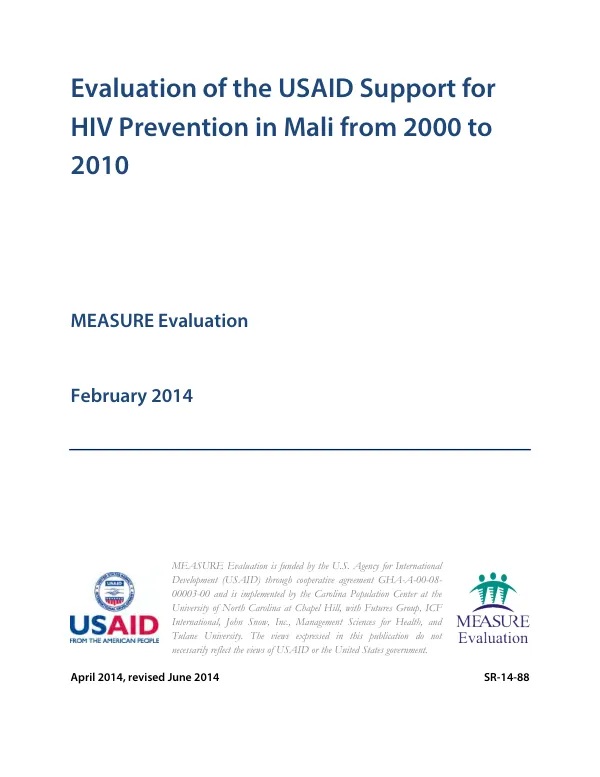 Evaluation of the USAID Support for HIV Prevention in Mali from 2000 to 2010

MEASURE Evaluation

February 2014

USAID
FROM THE AMERICAN PEOPLE

MEASURE Evaluation is funded by the U.S. Agency for International Development (USAID) through cooperative agreement GHA-A-00-08-00003-00 and is implemented by the Carolina Population Center at the University of North Carolina at Chapel Hill, with Futures Group, ICF International, John Snow, Inc., Management Sciences for Health, and Tulane University. The views expressed in this publication do not necessarily reflect the views of USAID or the United States government.

MEASURE
Evaluation

April 2014, revised June 2014

SR-14-88